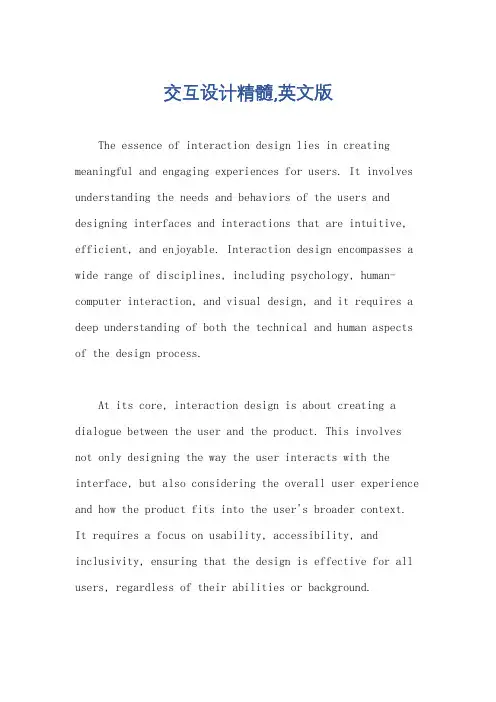 交互设计精髓,英文版

The essence of interaction design lies in creating meaningful and engaging experiences for users. It involves understanding the needs and behaviors of the users and designing interfaces and interactions that are intuitive, efficient, and enjoyable. Interaction design encompasses a wide range of disciplines, including psychology, human-computer interaction, and visual design, and it requires a deep understanding of both the technical and human aspects of the design process.

At its core, interaction design is about creating a dialogue between the user and the product. This involves not only designing the way the user interacts with the interface, but also considering the overall user experience and how the product fits into the user's broader context. It requires a focus on usability, accessibility, and inclusivity, ensuring that the design is effective for all users, regardless of their abilities or background.